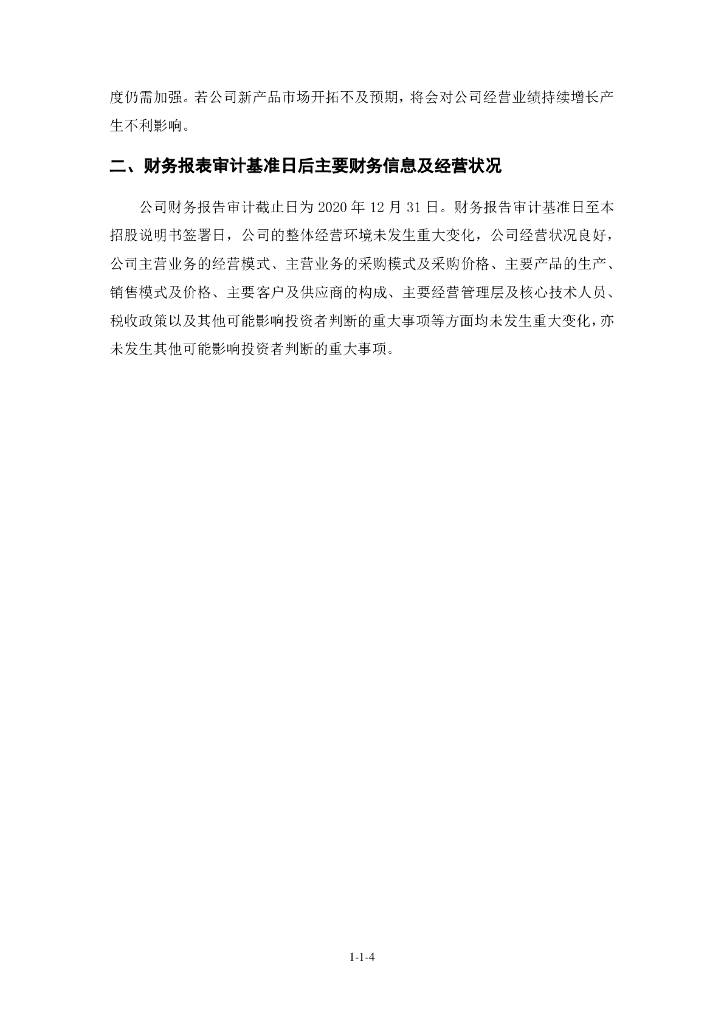 度仍需加强。若公司新产品市场开拓不及预期，将会对公司经营业绩持续增长产生不利影响。

二、财务报表审计基准日后主要财务信息及经营状况

公司财务报告审计截止日为 2020 年 12 月 31 日。财务报告审计基准日至本招股说明书签署日，公司的整体经营环境未发生重大变化，公司经营状况良好，公司主营业务的经营模式、主营业务的采购模式及采购价格、主要产品的生产、销售模式及价格、主要客户及供应商的构成、主要经营管理层及核心技术人员、税收政策以及其他可能影响投资者判断的重大事项等方面均未发生重大变化，亦未发生其他可能影响投资者判断的重大事项。

1-1-4